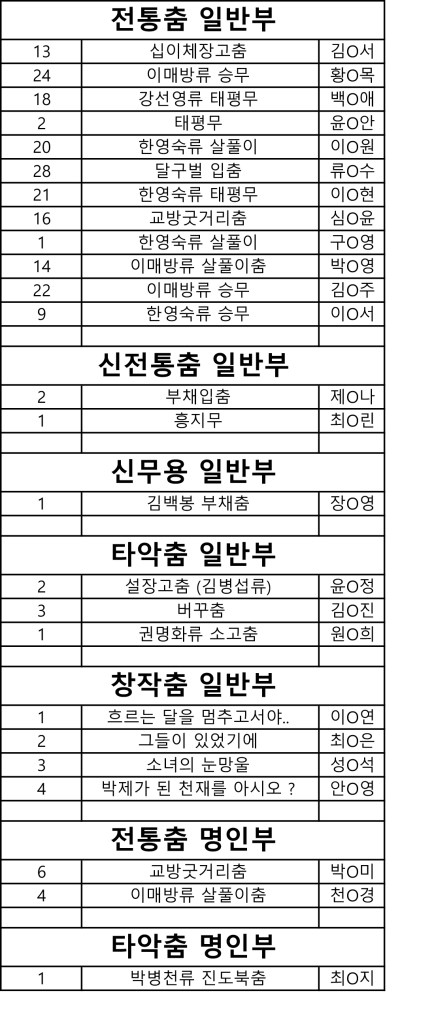 | 전통춤 일반부 | | |
|---|---|---|
| 13 | 십이체장고춤 | 김O서 |
| 24 | 이매방류 승무 | 황O목 |
| 18 | 강선영류 태평무 | 백O애 |
| 2 | 태평무 | 윤O안 |
| 20 | 한영숙류 살풀이 | 이O원 |
| 28 | 달구벌 입춤 | 류O수 |
| 21 | 한영숙류 태평무 | 이O현 |
| 16 | 교방굿거리춤 | 심O윤 |
| 1 | 한영숙류 살풀이 | 구O영 |
| 14 | 이매방류 살풀이춤 | 박O영 |
| 22 | 이매방류 승무 | 김O주 |
| 9 | 한영숙류 승무 | 이O서 |
| | | |
| 신전통춤 일반부 | | |
| 2 | 부채입춤 | 제O나 |
| 1 | 흥지무 | 최O린 |
| | | |
| 신무용 일반부 | | |
| 1 | 김백봉 부채춤 | 장O영 |
| | | |
| 타악춤 일반부 | | |
| 2 | 설장고춤 (김병섭류) | 윤O정 |
| 3 | 버꾸춤 | 김O진 |
| 1 | 권명화류 소고춤 | 원O희 |
| | | |
| 창작춤 일반부 | | |
| 1 | 흐르는 달을 멈추고서야.. | 이O연 |
| 2 | 그들이 있었기에 | 최O은 |
| 3 | 소녀의 눈망울 | 성O석 |
| 4 | 박제가 된 천재를 아시오 ? | 안O영 |
| | | |
| 전통춤 명인부 | | |
| 6 | 교방굿거리춤 | 박O미 |
| 4 | 이매방류 살풀이춤 | 천O경 |
| | | |
| 타악춤 명인부 | | |
| 1 | 박병천류 진도북춤 | 최O지 |